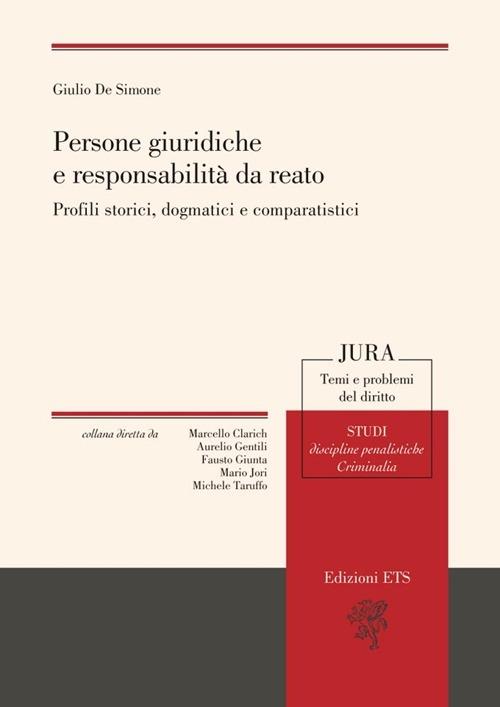 Giulio De Simone

Persone giuridiche e responsabilità da reato

Profili storici, dogmatici e comparatistici

JURA

Temi e problemi del diritto

STUDI
discipline penalistiche
Criminalia

collana diretta da

Marcello Clarich
Aurelio Gentili
Fausto Giunta
Mario Jori
Michele Taruffo

Edizioni ETS